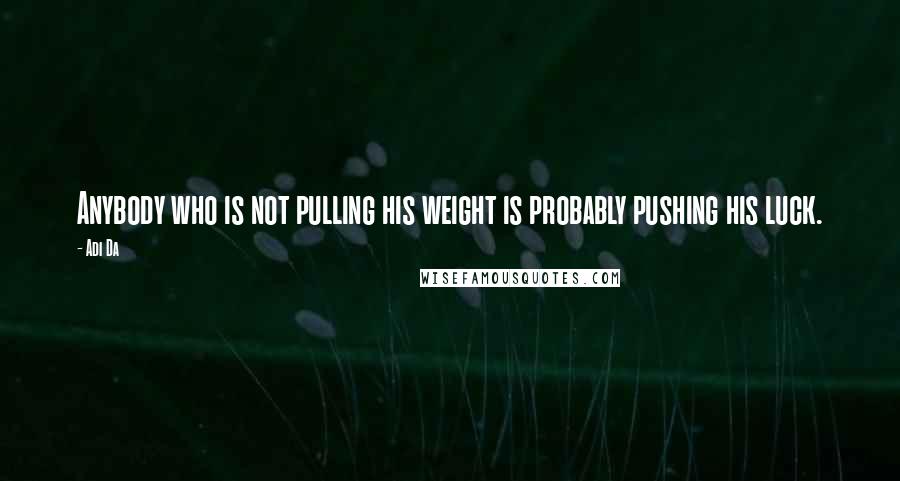 Anybody who is not pulling his weight is probably pushing his luck.

- Adi Da

WISEFAMOUSQUOTES.COM